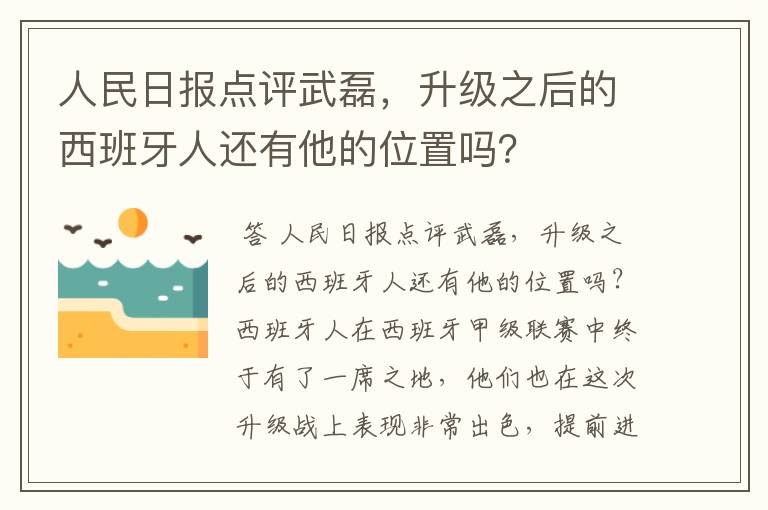 人民日报点评武磊，升级之后的西班牙人还有他的位置吗?

答 人民日报点评武磊，升级之后的西班牙人还有他的位置吗?西班牙人在西班牙甲级联赛中终于有了一席之地，他们也在这次升级战上表现非常出色，提前进